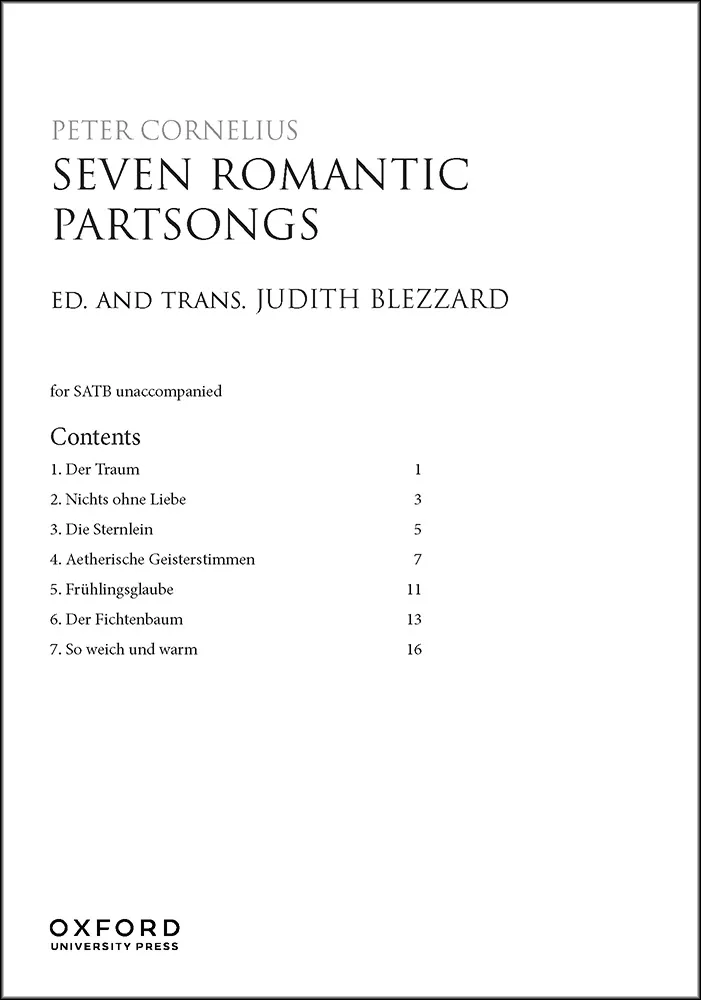 PETER CORNELIUS
SEVEN ROMANTIC PARTSONGS

ED. AND TRANS. JUDITH BLEZZARD

for SATB unaccompanied

Contents

1. Der Traum 1
2. Nichts ohne Liebe 3
3. Die Sternlein 5
4. Aetherische Geisterstimmen 7
5. Frühlingsglaube 11
6. Der Fichtenbaum 13
7. So weich und warm 16

OXFORD
UNIVERSITY PRESS